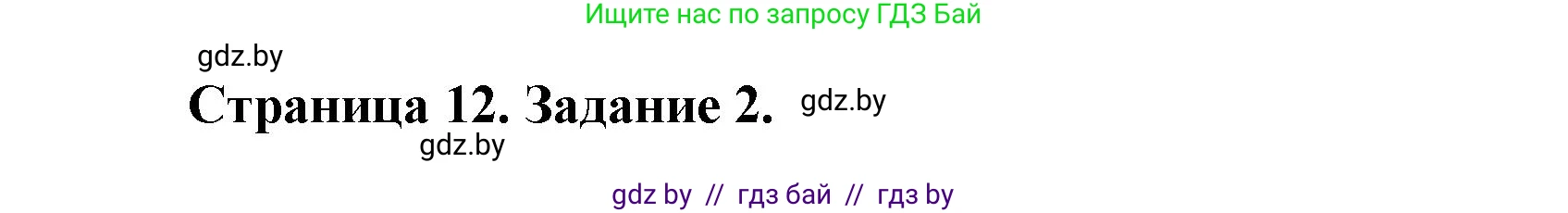 Ищите нас по запросу ГДЗ Бай

gdz.by

Страница 12. Задание 2. gdz.by

gdz.by

gdz by // гдз бай // гдз by